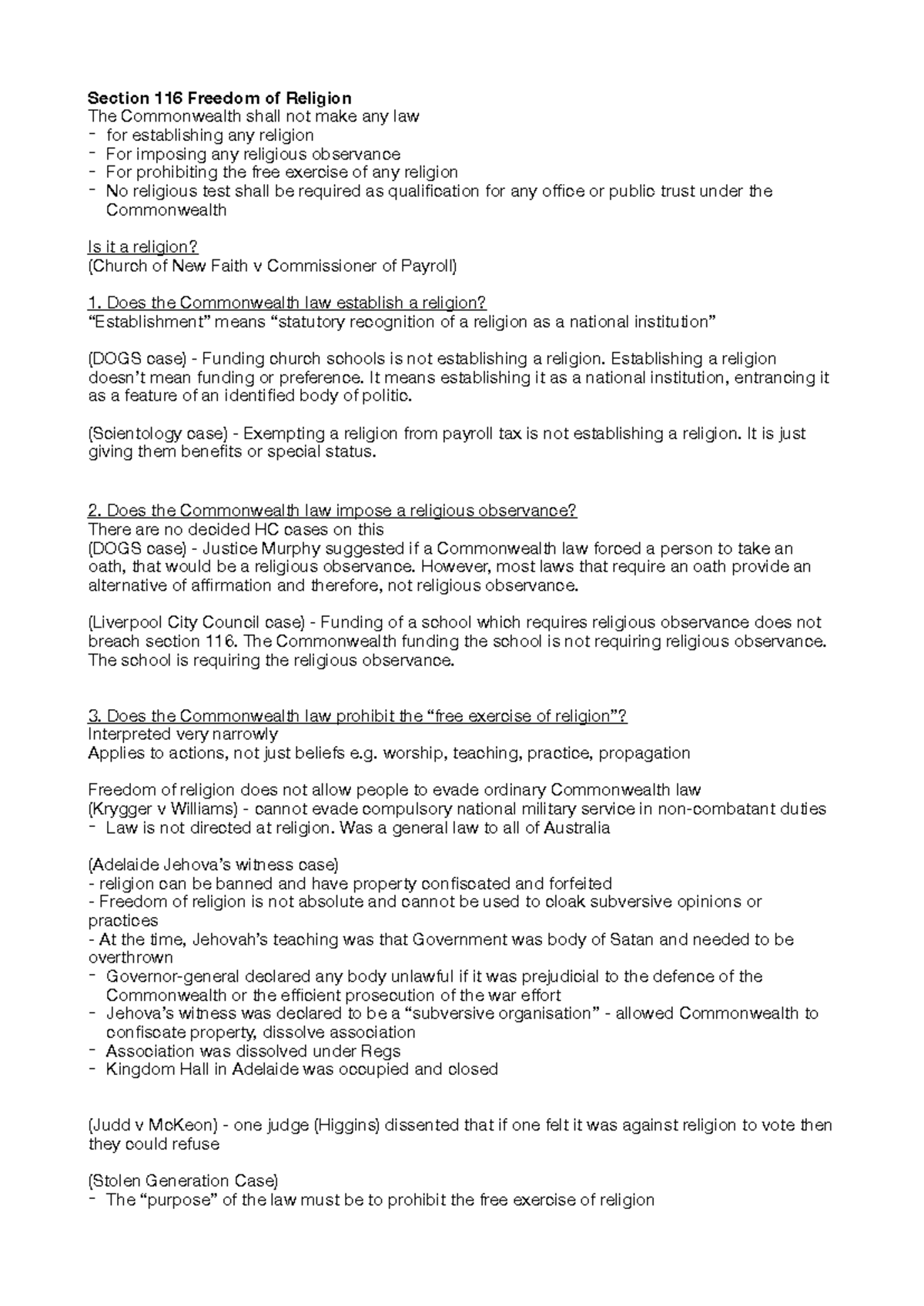 Section 116 Freedom of Religion
The Commonwealth shall not make any law
- for establishing any religion
- For imposing any religious observance
- For prohibiting the free exercise of any religion
- No religious test shall be required as qualification for any office or public trust under the Commonwealth

Is it a religion?
(Church of New Faith v Commissioner of Payroll)

1. Does the Commonwealth law establish a religion?
"Establishment" means "statutory recognition of a religion as a national institution"

(DOGS case) - Funding church schools is not establishing a religion. Establishing a religion doesn't mean funding or preference. It means establishing it as a national institution, entrancing it as a feature of an identified body of politic.

(Scientology case) - Exempting a religion from payroll tax is not establishing a religion. It is just giving them benefits or special status.

2. Does the Commonwealth law impose a religious observance?
There are no decided HC cases on this
(DOGS case) - Justice Murphy suggested if a Commonwealth law forced a person to take an oath, that would be a religious observance. However, most laws that require an oath provide an alternative of affirmation and therefore, not religious observance.

(Liverpool City Council case) - Funding of a school which requires religious observance does not breach section 116. The Commonwealth funding the school is not requiring religious observance. The school is requiring the religious observance.

3. Does the Commonwealth law prohibit the "free exercise of religion"?
Interpreted very narrowly
Applies to actions, not just beliefs e.g. worship, teaching, practice, propagation

Freedom of religion does not allow people to evade ordinary Commonwealth law
(Krygger v Williams) - cannot evade compulsory national military service in non-combatant duties
- Law is not directed at religion. Was a general law to all of Australia

(Adelaide Jehova's witness case)
- religion can be banned and have property confiscated and forfeited
- Freedom of religion is not absolute and cannot be used to cloak subversive opinions or practices
- At the time, Jehovah's teaching was that Government was body of Satan and needed to be overthrown
- Governor-general declared any body unlawful if it was prejudicial to the defence of the Commonwealth or the efficient prosecution of the war effort
- Jehova's witness was declared to be a "subversive organisation" - allowed Commonwealth to confiscate property, dissolve association
- Association was dissolved under Regs
- Kingdom Hall in Adelaide was occupied and closed

(Judd v McKeon) - one judge (Higgins) dissented that if one felt it was against religion to vote then they could refuse

(Stolen Generation Case)
- The "purpose" of the law must be to prohibit the free exercise of religion